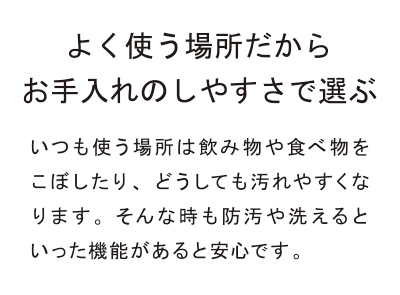 よく使う場所だから
お手入れのしやすさで選ぶ

いつも使う場所は飲み物や食べ物をこぼしたり、どうしても汚れやすくなります。そんな時も防汚や洗えるといった機能があると安心です。